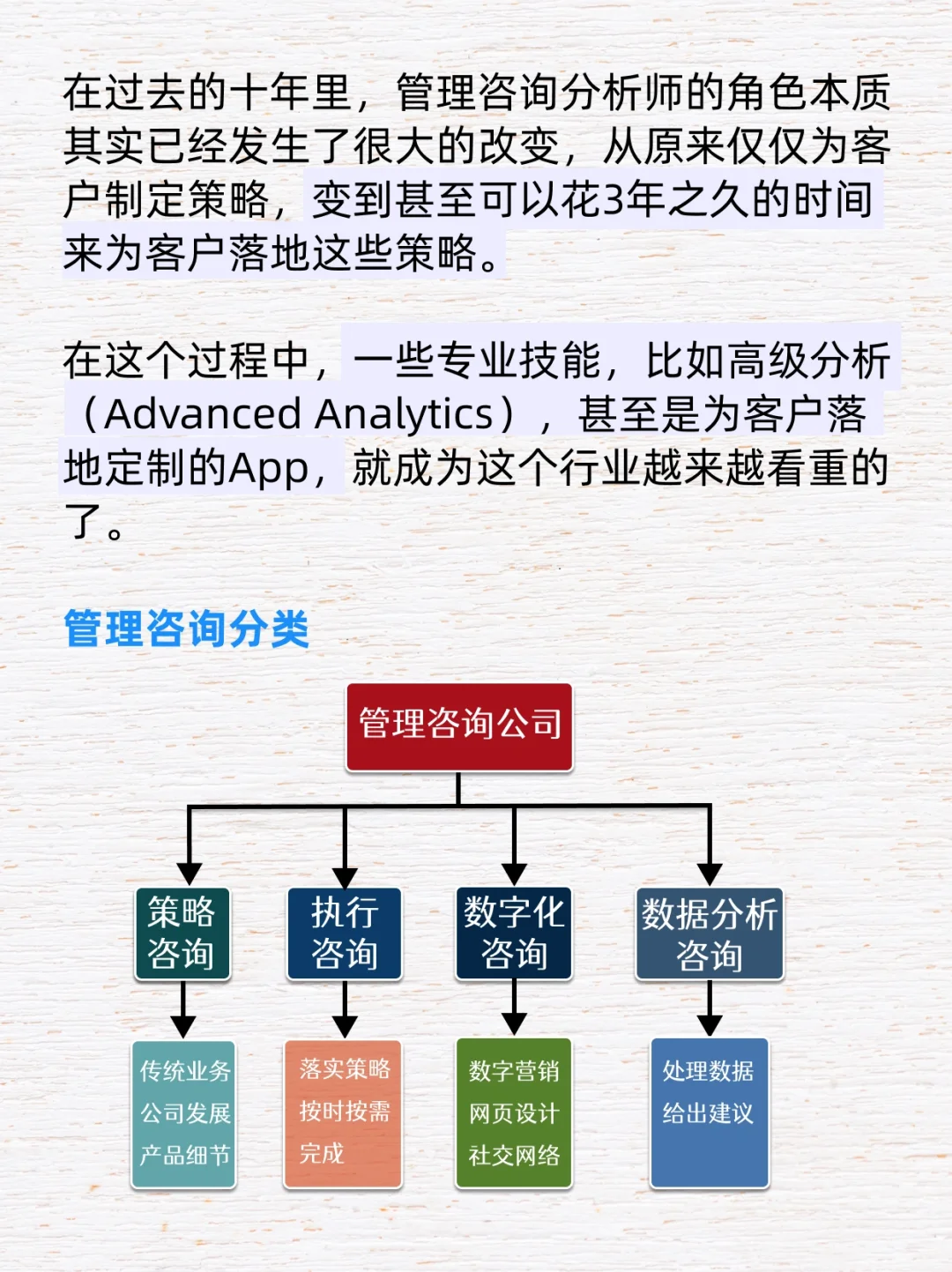 在过去的十年里，管理咨询分析师的角色本质其实已经发生了很大的改变，从原来仅仅为客户制定策略，变到甚至可以花3年之久的时间来为客户落地这些策略。

在这个过程中，一些专业技能，比如高级分析（Advanced Analytics），甚至是为客户落地定制的App，就成为这个行业越来越看重的了。

管理咨询分类

管理咨询公司

策略咨询

执行咨询

数字化咨询

数据分析咨询

传统业务
公司发展
产品细节

落实策略
按时按需
完成

数字营销
网页设计
社交网络

处理数据
给出建议